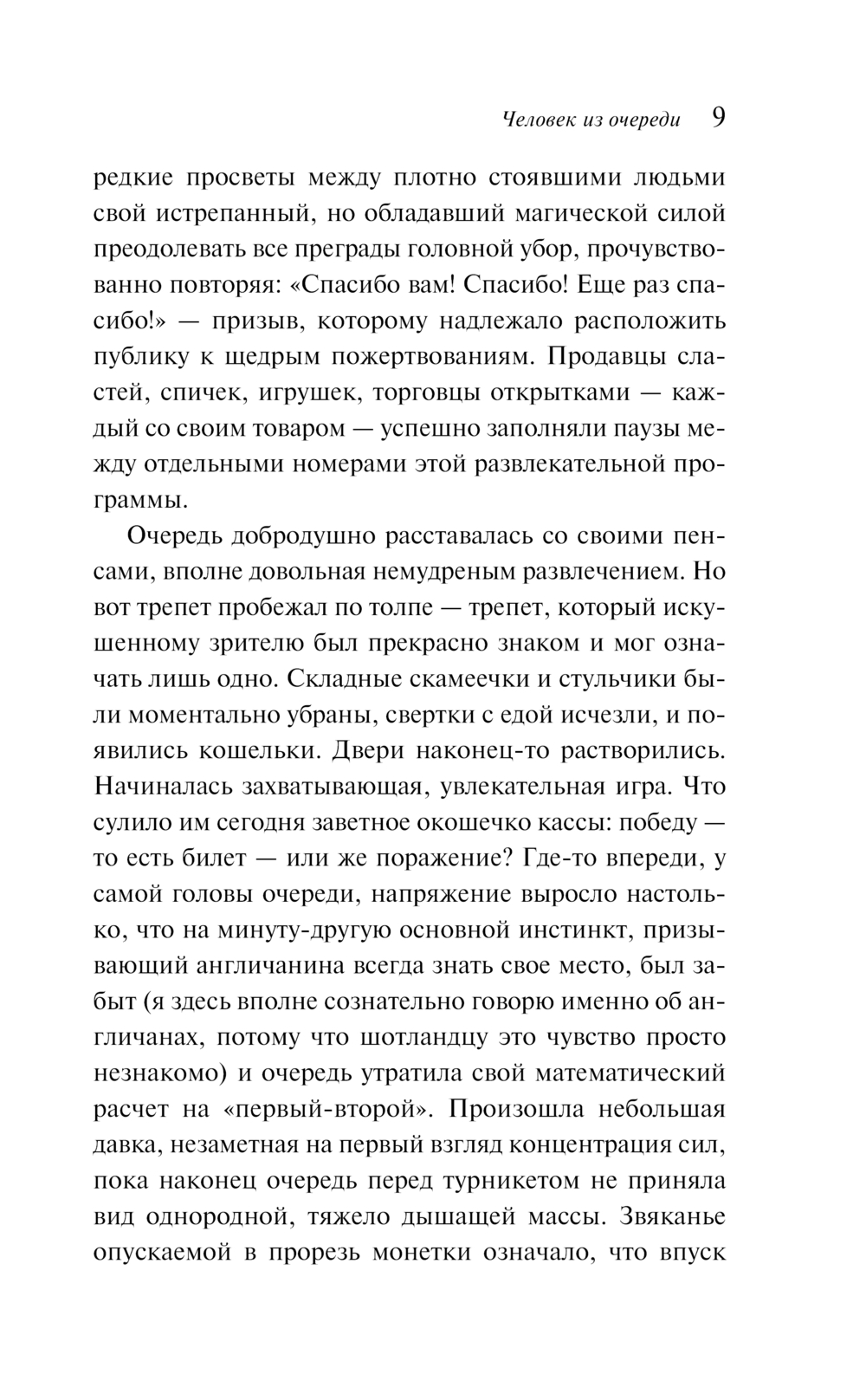 Человек из очереди 9

редкие просветы между плотно стоявшими людьми свой истрепанный, но обладавший магической силой преодолевать все преграды головной убор, прочувствованно повторяя: «Спасибо вам! Спасибо! Еще раз спасибо!» — призыв, которому надлежало расположить публику к щедрым пожертвованиям. Продавцы сластей, спичек, игрушек, торговцы открытками — каждый со своим товаром — успешно заполняли паузы между отдельными номерами этой развлекательной программы.

Очередь добродушно расставалась со своими пенсами, вполне довольная немудреным развлечением. Но вот трепет пробежал по толпе — трепет, который искушенному зрителю был прекрасно знаком и мог означать лишь одно. Складные скамеечки и стульчики были моментально убраны, свертки с едой исчезли, и появились кошельки. Двери наконец-то растворились. Начиналась захватывающая, увлекательная игра. Что сулило им сегодня заветное окошечко кассы: победу — то есть билет — или же поражение? Где-то впереди, у самой головы очереди, напряжение выросло настолько, что на минуту-другую основной инстинкт, призывающий англичанина всегда знать свое место, был забыт (я здесь вполне сознательно говорю именно об англичанах, потому что шотландцу это чувство просто незнакомо) и очередь утратила свой математический расчет на «первый-второй». Произошла небольшая давка, незаметная на первый взгляд концентрация сил, пока наконец очередь перед турникетом не приняла вид однородной, тяжело дышащей массы. Звяканье опускаемой в прорезь монетки означало, что впуск